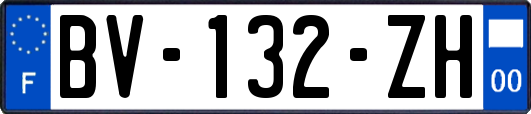 F
BV-132-ZH
00